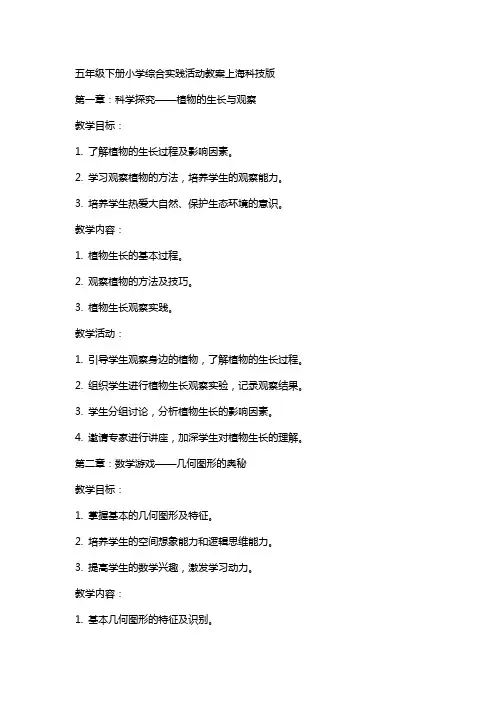 五年级下册小学综合实践活动教案上海科技版

第一章：科学探究——植物的生长与观察

教学目标：

1. 了解植物的生长过程及影响因素。

2. 学习观察植物的方法，培养学生的观察能力。

3. 培养学生热爱大自然、保护生态环境的意识。

教学内容：

1. 植物生长的基本过程。

2. 观察植物的方法及技巧。

3. 植物生长观察实践。

教学活动：

1. 引导学生观察身边的植物，了解植物的生长过程。

2. 组织学生进行植物生长观察实验，记录观察结果。

3. 学生分组讨论，分析植物生长的影响因素。

4. 邀请专家进行讲座，加深学生对植物生长的理解。

第二章：数学游戏——几何图形的奥秘

教学目标：

1. 掌握基本的几何图形及特征。

2. 培养学生的空间想象能力和逻辑思维能力。

3. 提高学生的数学兴趣，激发学习动力。

教学内容：

1. 基本几何图形的特征及识别。